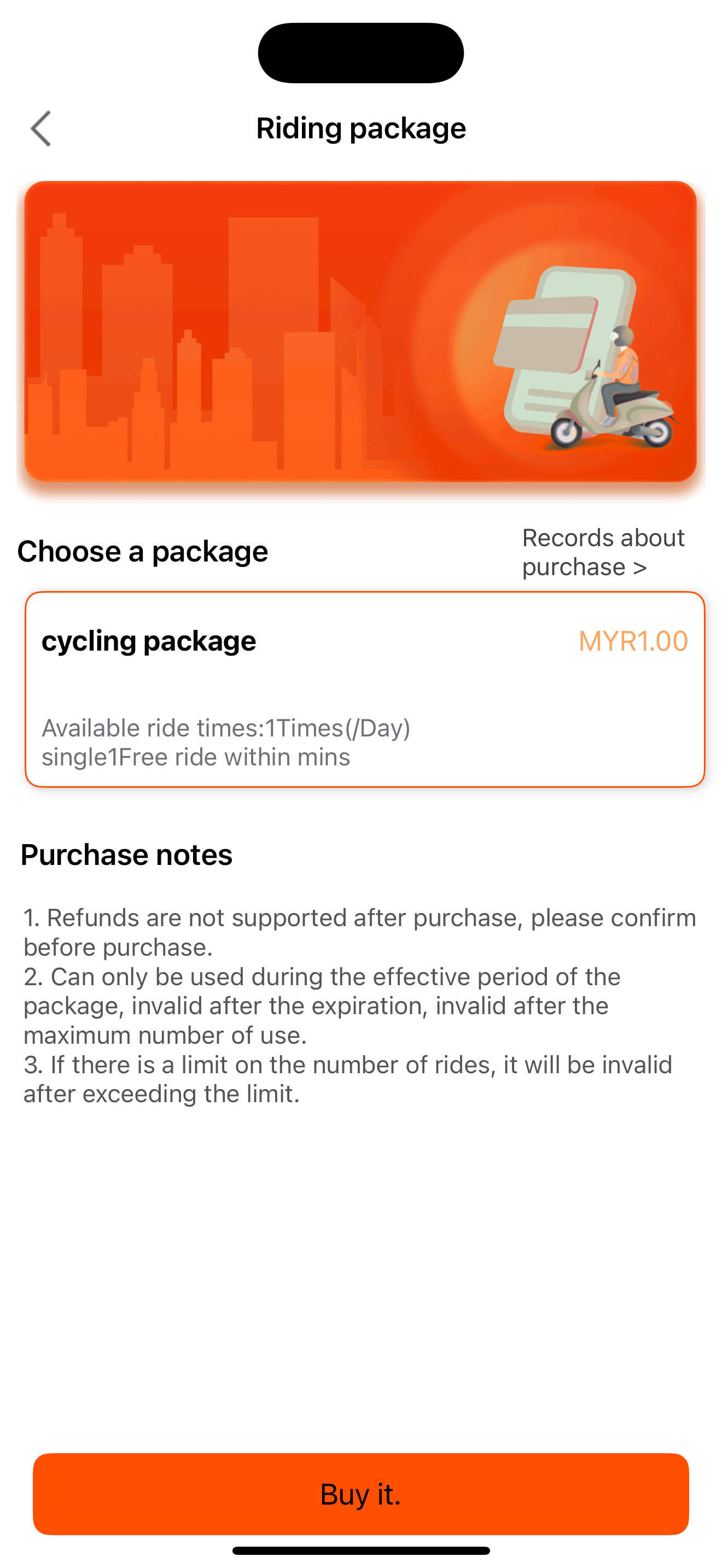 Riding package

Choose a package

Records about purchase >

cycling package

MYR1.00

Available ride times:1Times(/Day)
single1Free ride within mins

Purchase notes

1. Refunds are not supported after purchase, please confirm before purchase.
2. Can only be used during the effective period of the package, invalid after the expiration, invalid after the maximum number of use.
3. If there is a limit on the number of rides, it will be invalid after exceeding the limit.

Buy it.